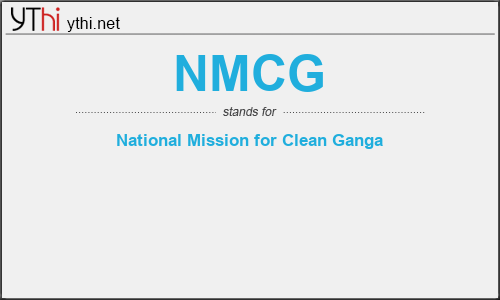 YThi ythi.net

NMCG

stands for

National Mission for Clean Ganga